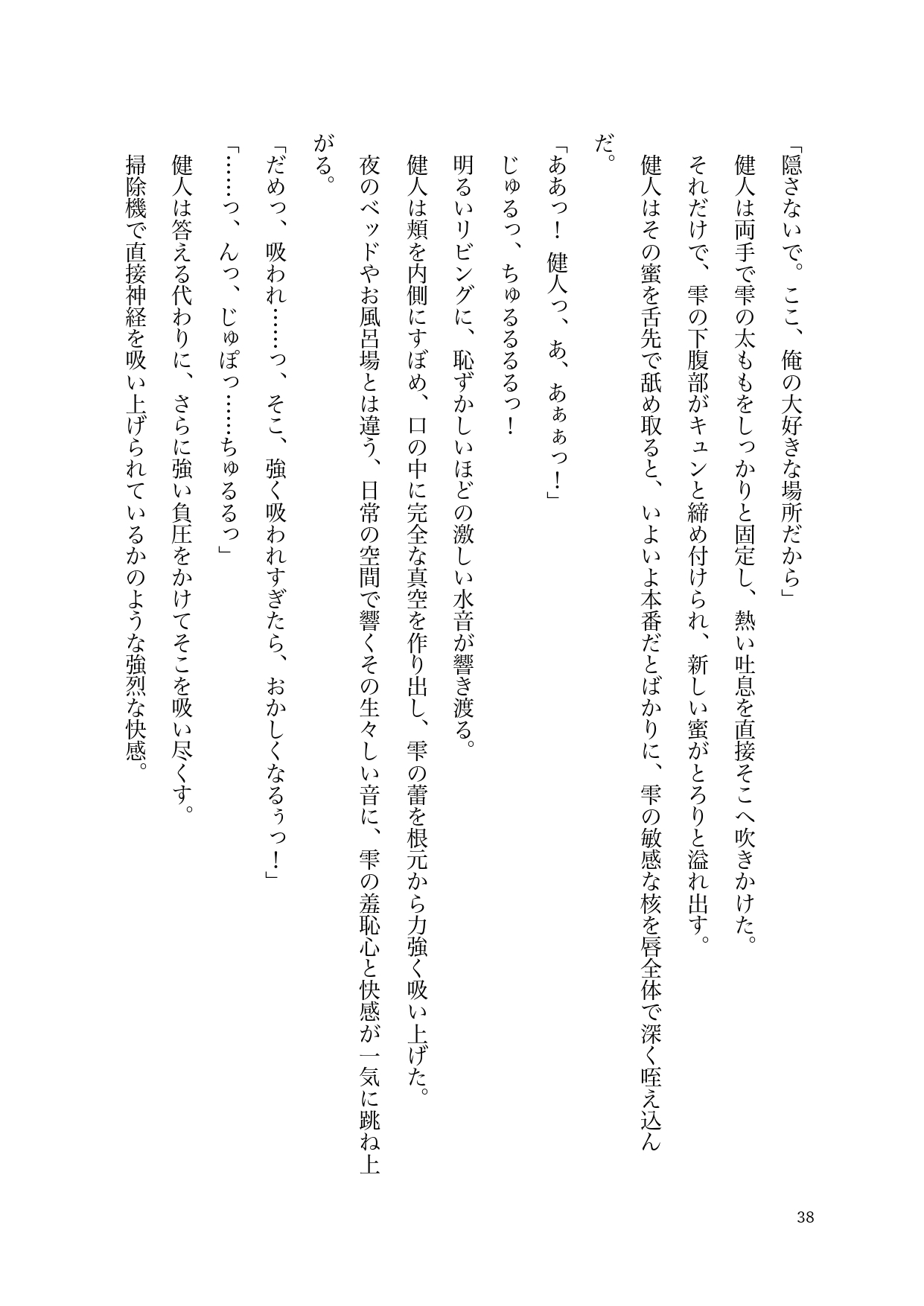 「隠さないで。ここ、俺の大好きな場所だから」
健人は両手で雫の太ももをしっかりと固定し、熱い吐息を直接そこへ吹きかけた。
それだけで、雫の下腹部がキュンと締め付けられ、新しい蜜がとろりと溢れ出す。
健人はその蜜を舌先で舐め取ると、いよいよ本番だとばかりに、雫の敏感な核を唇全体で深く咥え込んだ。
「ああっ！　健人っ、あ、あぁぁっ！」
じゅるっ、ちゅるるるるっ！
明るいリビングに、恥ずかしいほどの激しい水音が響き渡る。
健人は頬を内側にすぼめ、口の中に完全な真空を作り出し、雫の蕾を根元から力強く吸い上げた。
夜のベッドやお風呂場とは違う、日常の空間で響くその生々しい音に、雫の羞恥心と快感が一気に跳ね上がる。
「だめっ、吸われ……っ、そこ、強く吸われすぎたら、おかしくなるぅっ！」
「……っ、んっ、じゅぽっ……ちゅるるっ」
健人は答える代わりに、さらに強い負圧をかけてそこを吸い尽くす。
掃除機で直接神経を吸い上げられているかのような強烈な快感。

38